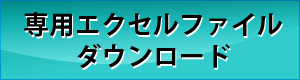 専用エクセルファイル
ダウンロード